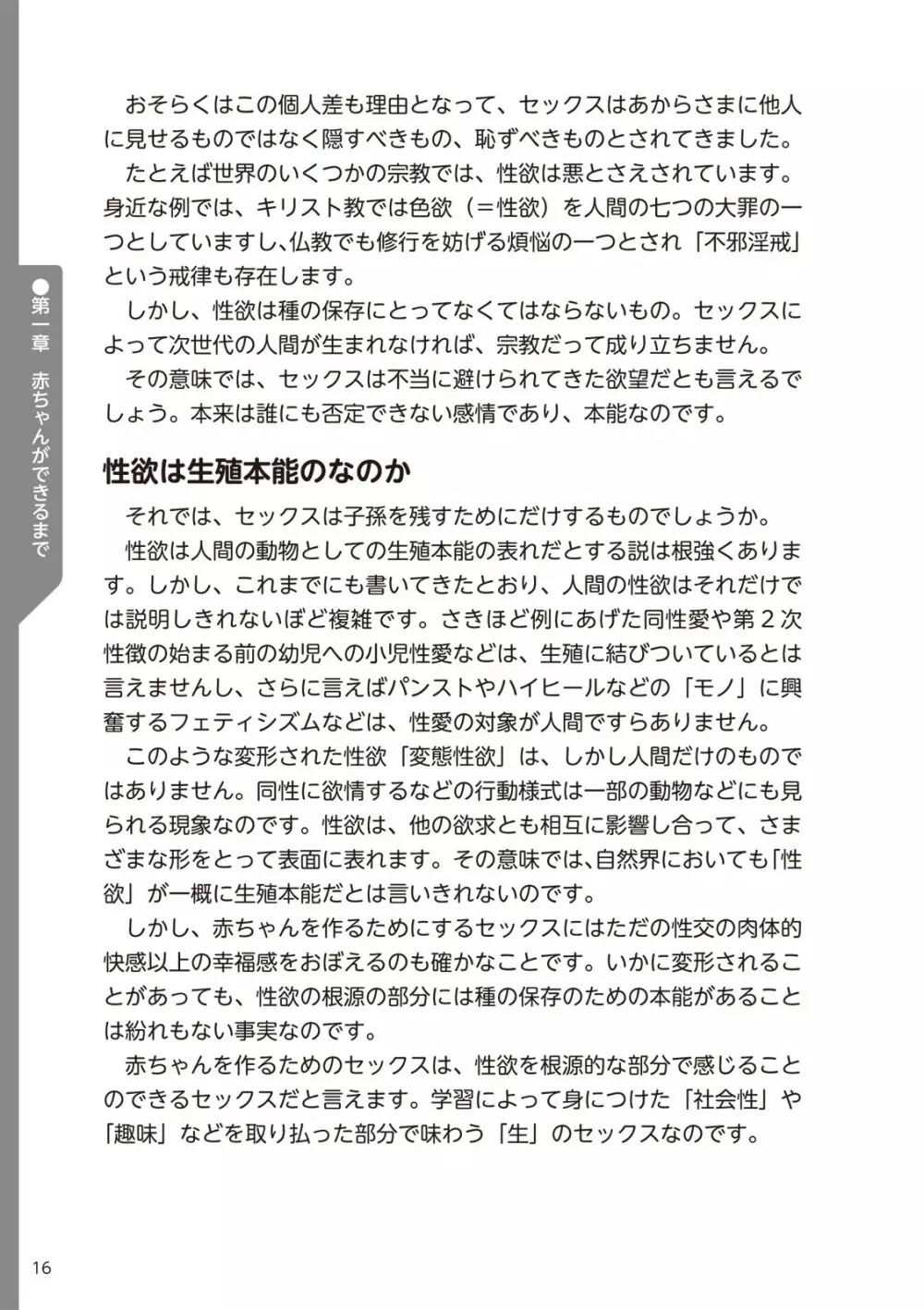 ●第一章　赤ちゃんができるまで

おそらくはこの個人差も理由となって、セックスはあからさまに他人に見せるものではなく隠すべきもの、恥ずべきものとされてきました。

たとえば世界のいくつかの宗教では、性欲は悪とさえされています。身近な例では、キリスト教では色欲（＝性欲）を人間の七つの大罪の一つとしていますし､仏教でも修行を妨げる煩悩の一つとされ「不邪淫戒」という戒律も存在します。

しかし、性欲は種の保存にとってなくてはならないもの。セックスによって次世代の人間が生まれなければ、宗教だって成り立ちません。

その意味では、セックスは不当に避けられてきた欲望だとも言えるでしょう。本来は誰にも否定できない感情であり、本能なのです。

性欲は生殖本能のなのか

それでは、セックスは子孫を残すためにだけするものでしょうか。

性欲は人間の動物としての生殖本能の表れだとする説は根強くあります。しかし、これまでにも書いてきたとおり、人間の性欲はそれだけでは説明しきれないほど複雑です。さきほど例にあげた同性愛や第２次性徴の始まる前の幼児への小児性愛などは、生殖に結びついているとは言えませんし、さらに言えばパンストやハイヒールなどの「モノ」に興奮するフェティシズムなどは、性愛の対象が人間ですらありません。

このような変形された性欲「変態性欲」は、しかし人間だけのものではありません。同性に欲情するなどの行動様式は一部の動物などにも見られる現象なのです。性欲は、他の欲求とも相互に影響し合って、さまざまな形をとって表面に表れます。その意味では､自然界においても｢性欲」が一概に生殖本能だとは言いきれないのです。

しかし、赤ちゃんを作るためにするセックスにはただの性交の肉体的快感以上の幸福感をおぼえるのも確かなことです。いかに変形されることがあっても、性欲の根源の部分には種の保存のための本能があることは紛れもない事実なのです。

赤ちゃんを作るためのセックスは、性欲を根源的な部分で感じることのできるセックスだと言えます。学習によって身につけた「社会性」や「趣味」などを取り払った部分で味わう「生」のセックスなのです。

16